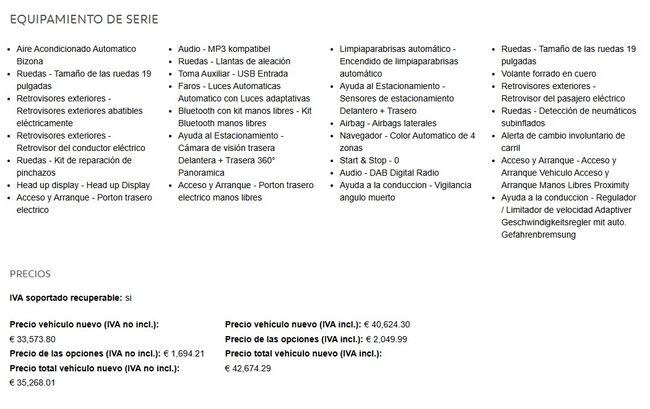 EQUIPAMIENTO DE SERIE

- Aire Acondicionado Automatico Bizona
- Ruedas - Tamaño de las ruedas 19 pulgadas
- Retrovisores exteriores - Retrovisores exteriores abatibles eléctricamente
- Retrovisores exteriores - Retrovisor del conductor eléctrico
- Ruedas - Kit de reparación de pinchazos
- Head up display - Head up Display
- Acceso y Arranque - Porton trasero electrico

- Audio - MP3 kompatibel
- Ruedas - Llantas de aleación
- Toma Auxiliar - USB Entrada
- Faros - Luces Automaticas Automatico con Luces adaptativas
- Bluetooth con kit manos libres - Kit Bluetooth manos libres
- Ayuda al Estacionamiento - Cámara de visión trasera Delantera + Trasera 360° Panoramica
- Acceso y Arranque - Porton trasero electrico manos libres

- Limpiaparabrisas automático - Encendido de limpiaparabrisas automático
- Ayuda al Estacionamiento - Sensores de estacionamiento Delantero + Trasero
- Airbag - Airbags laterales
- Navegador - Color Automatico de 4 zonas
- Start & Stop - 0
- Audio - DAB Digital Radio
- Ayuda a la conduccion - Vigilancia angulo muerto

- Ruedas - Tamaño de las ruedas 19 pulgadas
- Volante forrado en cuero
- Retrovisores exteriores - Retrovisor del pasajero eléctrico
- Ruedas - Detección de neumáticos subinflados
- Alerta de cambio involuntario de carril
- Acceso y Arranque - Acceso y Arranque Vehiculo Acceso y Arranque Manos Libres Proximity
- Ayuda a la conduccion - Regulador / Limitador de velocidad Adaptiver Geschwindigkeitsregler mit auto. Gefahrenbremsung

PRECIOS

IVA soportado recuperable: si

Precio vehículo nuevo (IVA no incl.): € 33,573.80
Precio de las opciones (IVA no incl.): € 1,694.21
Precio total vehículo nuevo (IVA no incl.): € 35,268.01

Precio vehículo nuevo (IVA incl.): € 40,624.30
Precio de las opciones (IVA incl.): € 2,049.99
Precio total vehículo nuevo (IVA incl.): € 42,674.29